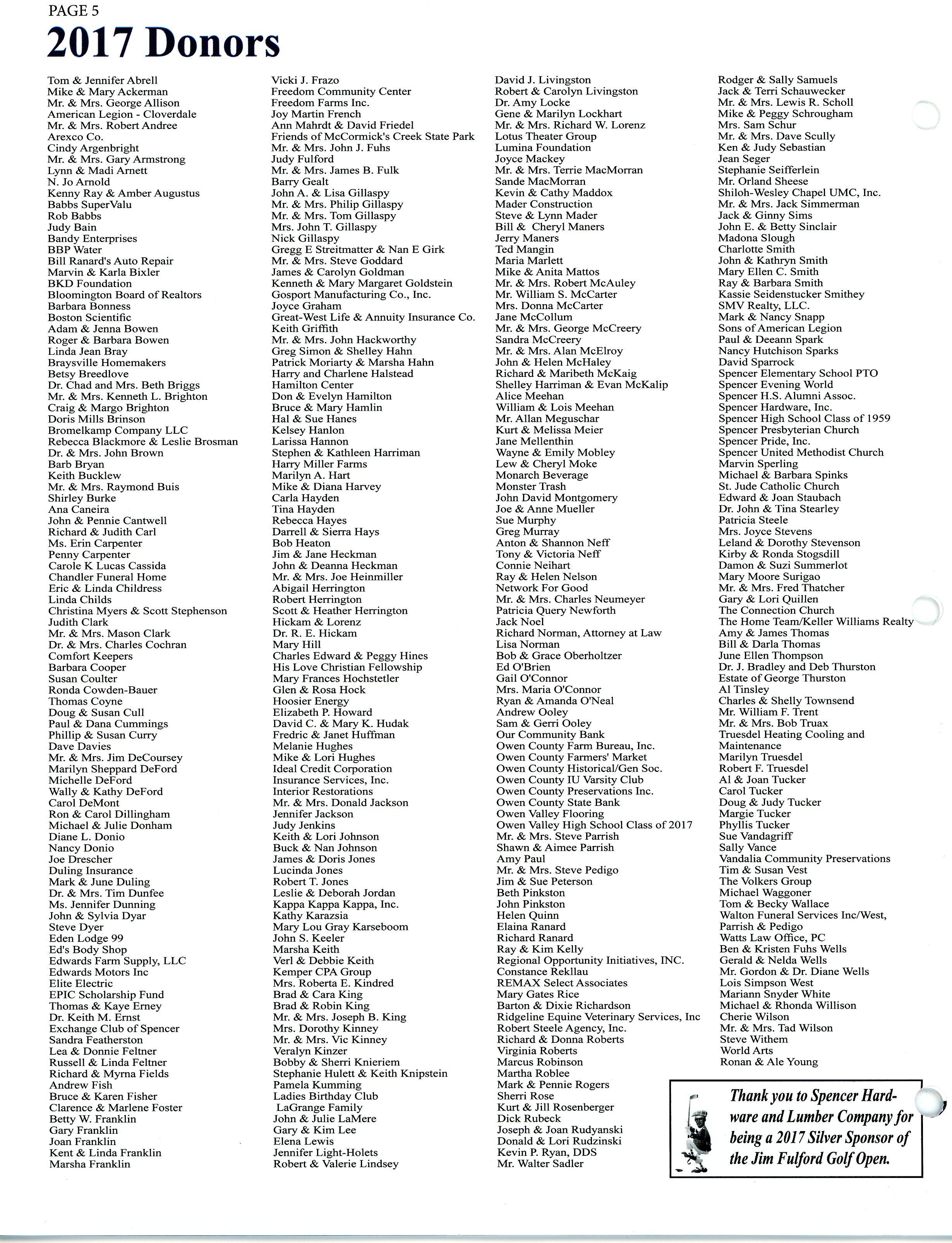 PAGE 5

2017 Donors

Tom & Jennifer Abrell
Mike & Mary Ackerman
Mr. & Mrs. George Allison
American Legion - Cloverdale
Mr. & Mrs. Robert Andree
Arexco Co.
Cindy Argenbright
Mr. & Mrs. Gary Armstrong
Lynn & Madi Arnett
N. Jo Arnold
Kenny Ray & Amber Augustus
Babbs SuperValu
Rob Babbs
Judy Bain
Bandy Enterprises
BBP Water
Bill Ranard's Auto Repair
Marvin & Karla Bixler
BKD Foundation
Bloomington Board of Realtors
Barbara Bonness
Boston Scientific
Adam & Jenna Bowen
Roger & Barbara Bowen
Linda Jean Bray
Braysville Homemakers
Betsy Breedlove
Dr. Chad and Mrs. Beth Briggs
Mr. & Mrs. Kenneth L. Brighton
Craig & Margo Brighton
Doris Mills Brinson
Bromelkamp Company LLC
Rebecca Blackmore & Leslie Brosman
Dr. & Mrs. John Brown
Barb Bryan
Keith Bucklew
Mr. & Mrs. Raymond Buis
Shirley Burke
Ana Caneira
John & Pennie Cantwell
Richard & Judith Carl
Ms. Erin Carpenter
Penny Carpenter
Carole K Lucas Cassida
Chandler Funeral Home
Eric & Linda Childress
Linda Childs
Christina Myers & Scott Stephenson
Judith Clark
Mr. & Mrs. Mason Clark
Dr. & Mrs. Charles Cochran
Comfort Keepers
Barbara Cooper
Susan Coulter
Ronda Cowden-Bauer
Thomas Coyne
Doug & Susan Cull
Paul & Dana Cummings
Phillip & Susan Curry
Dave Davies
Mr. & Mrs. Jim DeCoursey
Marilyn Sheppard DeFord
Michelle DeFord
Wally & Kathy DeFord
Carol DeMont
Ron & Carol Dillingham
Michael & Julie Donham
Diane L. Donio
Nancy Donio
Joe Drescher
Duling Insurance
Mark & June Duling
Dr. & Mrs. Tim Dunfee
Ms. Jennifer Dunning
John & Sylvia Dyar
Steve Dyer
Eden Lodge 99
Ed's Body Shop
Edwards Farm Supply, LLC
Edwards Motors Inc
Elite Electric
EPIC Scholarship Fund
Thomas & Kaye Erney
Dr. Keith M. Ernst
Exchange Club of Spencer
Sandra Featherston
Lea & Donnie Feltner
Russell & Linda Feltner
Richard & Myrna Fields
Andrew Fish
Bruce & Karen Fisher
Clarence & Marlene Foster
Betty W. Franklin
Gary Franklin
Joan Franklin
Kent & Linda Franklin
Marsha Franklin

Vicki J. Frazo
Freedom Community Center
Freedom Farms Inc.
Joy Martin French
Ann Mahrdt & David Friedel
Friends of McCormick's Creek State Park
Mr. & Mrs. John J. Fuhs
Judy Fulford
Mr. & Mrs. James B. Fulk
Barry Gealt
John A. & Lisa Gillaspy
Mr. & Mrs. Philip Gillaspy
Mr. & Mrs. Tom Gillaspy
Mrs. John T. Gillaspy
Nick Gillaspy
Gregg E Streitmatter & Nan E Girk
Mr. & Mrs. Steve Goddard
James & Carolyn Goldman
Kenneth & Mary Margaret Goldstein
Gosport Manufacturing Co., Inc.
Joyce Graham
Great-West Life & Annuity Insurance Co.
Keith Griffith
Mr. & Mrs. John Hackworthy
Greg Simon & Shelley Hahn
Patrick Moriarty & Marsha Hahn
Harry and Charlene Halstead
Hamilton Center
Don & Evelyn Hamilton
Bruce & Mary Hamlin
Hal & Sue Hanes
Kelsey Hanlon
Larissa Hannon
Stephen & Kathleen Harriman
Harry Miller Farms
Marilyn A. Hart
Mike & Diana Harvey
Carla Hayden
Tina Hayden
Rebecca Hayes
Darrell & Sierra Hays
Bob Heaton
Jim & Jane Heckman
John & Deanna Heckman
Mr. & Mrs. Joe Heinmiller
Abigail Herrington
Robert Herrington
Scott & Heather Herrington
Hickam & Lorenz
Dr. R. E. Hickam
Mary Hill
Charles Edward & Peggy Hines
His Love Christian Fellowship
Mary Frances Hochstetler
Glen & Rosa Hock
Hoosier Energy
Elizabeth P. Howard
David C. & Mary K. Hudak
Fredric & Janet Huffman
Melanie Hughes
Mike & Lori Hughes
Ideal Credit Corporation
Insurance Services, Inc.
Interior Restorations
Mr. & Mrs. Donald Jackson
Jennifer Jackson
Judy Jenkins
Keith & Lori Johnson
Buck & Nan Johnson
James & Doris Jones
Lucinda Jones
Robert T. Jones
Leslie & Deborah Jordan
Kappa Kappa Kappa, Inc.
Kathy Karazsia
Mary Lou Gray Karseboom
John S. Keeler
Marsha Keith
Verl & Debbie Keith
Kemper CPA Group
Mrs. Roberta E. Kindred
Brad & Cara King
Brad & Robin King
Mr. & Mrs. Joseph B. King
Mrs. Dorothy Kinney
Mr. & Mrs. Vic Kinney
Veralyn Kinzer
Bobby & Sherri Knieriem
Stephanie Hulett & Keith Knipstein
Pamela Kumming
Ladies Birthday Club
LaGrange Family
John & Julie LaMere
Gary & Kim Lee
Elena Lewis
Jennifer Light-Holets
Robert & Valerie Lindsey

David J. Livingston
Robert & Carolyn Livingston
Dr. Amy Locke
Gene & Marilyn Lockhart
Mr. & Mrs. Richard W. Lorenz
Lotus Theater Group
Lumina Foundation
Joyce Mackey
Mr. & Mrs. Terrie MacMorran
Sande MacMorran
Kevin & Cathy Maddox
Mader Construction
Steve & Lynn Mader
Bill & Cheryl Maners
Jerry Maners
Ted Mangin
Maria Marlett
Mike & Anita Mattos
Mr. & Mrs. Robert McAuley
Mr. William S. McCarter
Mrs. Donna McCarter
Jane McCollum
Mr. & Mrs. George McCreery
Sandra McCreery
Mr. & Mrs. Alan McElroy
John & Helen McHaley
Richard & Maribeth McKaig
Shelley Harriman & Evan McKalip
Alice Meehan
William & Lois Meehan
Mr. Allan Meguschar
Kurt & Melissa Meier
Jane Mellenthin
Wayne & Emily Mobley
Lew & Cheryl Moke
Monarch Beverage
Monster Trash
John David Montgomery
Joe & Anne Mueller
Sue Murphy
Greg Murray
Anton & Shannon Neff
Tony & Victoria Neff
Connie Neihart
Ray & Helen Nelson
Network For Good
Mr. & Mrs. Charles Neumeyer
Patricia Query Newforth
Jack Noel
Richard Norman, Attorney at Law
Lisa Norman
Bob & Grace Oberholtzer
Ed O'Brien
Gail O'Connor
Mrs. Maria O'Connor
Ryan & Amanda O'Neal
Andrew Ooley
Sam & Gerri Ooley
Our Community Bank
Owen County Farm Bureau, Inc.
Owen County Farmers' Market
Owen County Historical/Gen Soc.
Owen County IU Varsity Club
Owen County Preservations Inc.
Owen County State Bank
Owen Valley Flooring
Owen Valley High School Class of 2017
Mr. & Mrs. Steve Parrish
Shawn & Aimee Parrish
Amy Paul
Mr. & Mrs. Steve Pedigo
Jim & Sue Peterson
Beth Pinkston
John Pinkston
Helen Quinn
Elaina Ranard
Richard Ranard
Ray & Kim Kelly
Regional Opportunity Initiatives, INC.
Constance Rekllau
REMAX Select Associates
Mary Gates Rice
Barton & Dixie Richardson
Ridgeline Equine Veterinary Services, Inc
Robert Steele Agency, Inc.
Richard & Donna Roberts
Virginia Roberts
Marcus Robinson
Martha Roblee
Mark & Pennie Rogers
Sherri Rose
Kurt & Jill Rosenberger
Dick Rubeck
Joseph & Joan Rudyanski
Donald & Lori Rudzinski
Kevin P. Ryan, DDS
Mr. Walter Sadler

Rodger & Sally Samuels
Jack & Terri Schauwecker
Mr. & Mrs. Lewis R. Scholl
Mike & Peggy Schrougham
Mrs. Sam Schur
Mr. & Mrs. Dave Scully
Ken & Judy Sebastian
Jean Seger
Stephanie Seifferlein
Mr. Orland Sheese
Shiloh-Wesley Chapel UMC, Inc.
Mr. & Mrs. Jack Simmerman
Jack & Ginny Sims
John E. & Betty Sinclair
Madona Slough
Charlotte Smith
John & Kathryn Smith
Mary Ellen C. Smith
Ray & Barbara Smith
Kassie Seidenstucker Smithey
SMV Realty, LLC.
Mark & Nancy Snapp
Sons of American Legion
Paul & Deeann Spark
Nancy Hutchison Sparks
David Sparrock
Spencer Elementary School PTO
Spencer Evening World
Spencer H.S. Alumni Assoc.
Spencer Hardware, Inc.
Spencer High School Class of 1959
Spencer Presbyterian Church
Spencer Pride, Inc.
Spencer United Methodist Church
Marvin Sperling
Michael & Barbara Spinks
St. Jude Catholic Church
Edward & Joan Staubach
Dr. John & Tina Stearley
Patricia Steele
Mrs. Joyce Stevens
Leland & Dorothy Stevenson
Kirby & Ronda Stogsdill
Damon & Suzi Summerlot
Mary Moore Surigao
Mr. & Mrs. Fred Thatcher
Gary & Lori Quillen
The Connection Church
The Home Team/Keller Williams Realty
Amy & James Thomas
Bill & Darla Thomas
June Ellen Thompson
Dr. J. Bradley and Deb Thurston
Estate of George Thurston
Al Tinsley
Charles & Shelly Townsend
Mr. William F. Trent
Mr. & Mrs. Bob Truax
Truesdel Heating Cooling and Maintenance
Marilyn Truesdel
Robert F. Truesdel
Al & Joan Tucker
Carol Tucker
Doug & Judy Tucker
Margie Tucker
Phyllis Tucker
Sue Vandagriff
Sally Vance
Vandalia Community Preservations
Tim & Susan Vest
The Volkers Group
Michael Waggoner
Tom & Becky Wallace
Walton Funeral Services Inc/West, Parrish & Pedigo
Watts Law Office, PC
Ben & Kristen Fuhs Wells
Gerald & Nelda Wells
Mr. Gordon & Dr. Diane Wells
Lois Simpson West
Mariann Snyder White
Michael & Rhonda Willison
Cherie Wilson
Mr. & Mrs. Tad Wilson
Steve Withem
World Arts
Ronan & Ale Young

Thank you to Spencer Hardware and Lumber Company for being a 2017 Silver Sponsor of the Jim Fulford Golf Open.